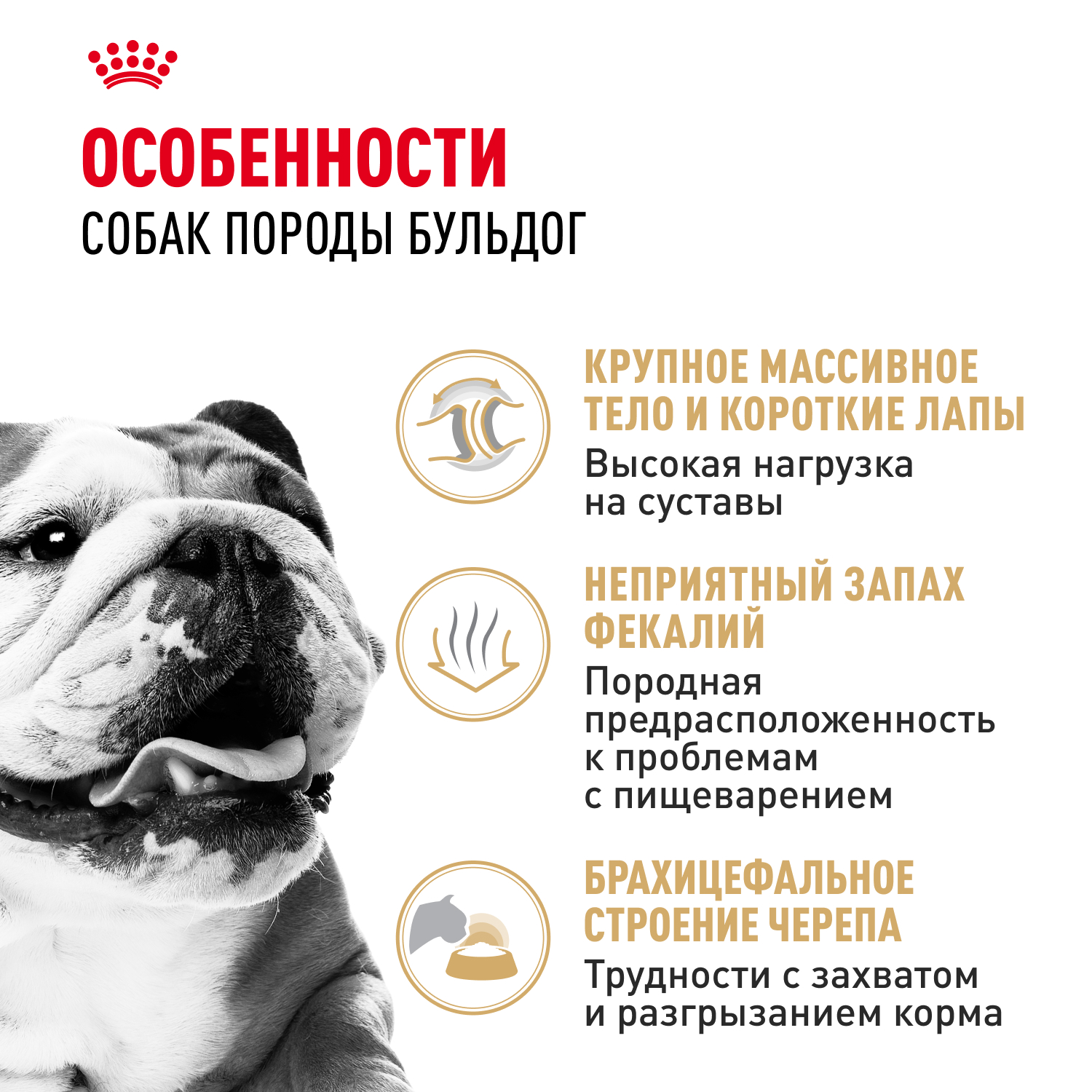 ОСОБЕННОСТИ
СОБАК ПОРОДЫ БУЛЬДОГ

КРУПНОЕ МАССИВНОЕ ТЕЛО И КОРОТКИЕ ЛАПЫ

Высокая нагрузка на суставы

НЕПРИЯТНЫЙ ЗАПАХ ФЕКАЛИЙ

Породная предрасположенность к проблемам с пищеварением

БРАХИЦЕФАЛЬНОЕ СТРОЕНИЕ ЧЕРЕПА

Трудности с захватом и разгрызанием корма